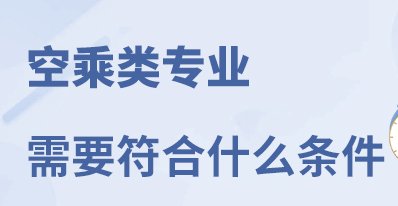 空乘类专业

需要符合什么条件